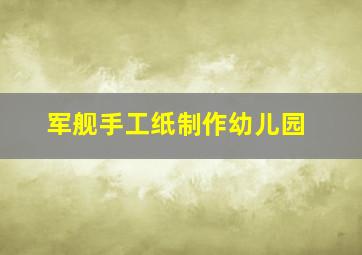 军舰手工纸制作幼儿园